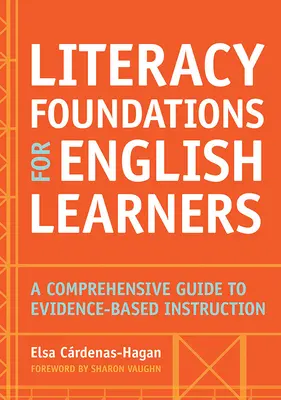 LITERACY FOUNDATIONS FOR ENGLISH LEARNERS

A COMPREHENSIVE GUIDE TO EVIDENCE-BASED INSTRUCTION

Elsa Cárdenas-Hagan

FOREWORD BY SHARON VAUGHN